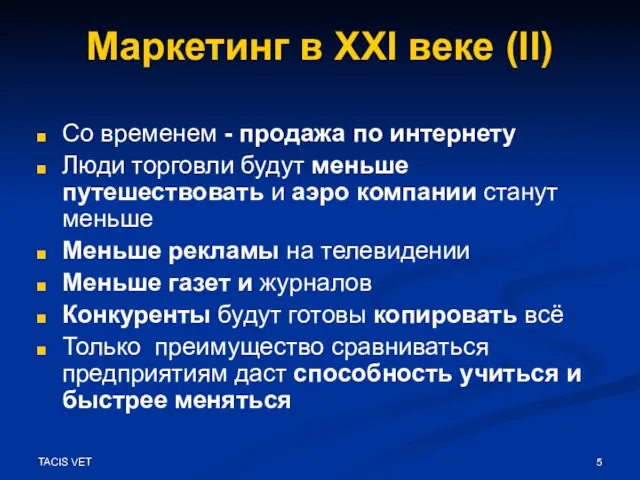 Маркетинг в XXI веке (II)

Со временем - продажа по интернету

Люди торговли будут меньше путешествовать и аэро компании станут меньше

Меньше рекламы на телевидении

Меньше газет и журналов

Конкуренты будут готовы копировать всё

Только преимущество сравниваться предприятиям даст способность учиться и быстрее меняться

TACIS VET

5